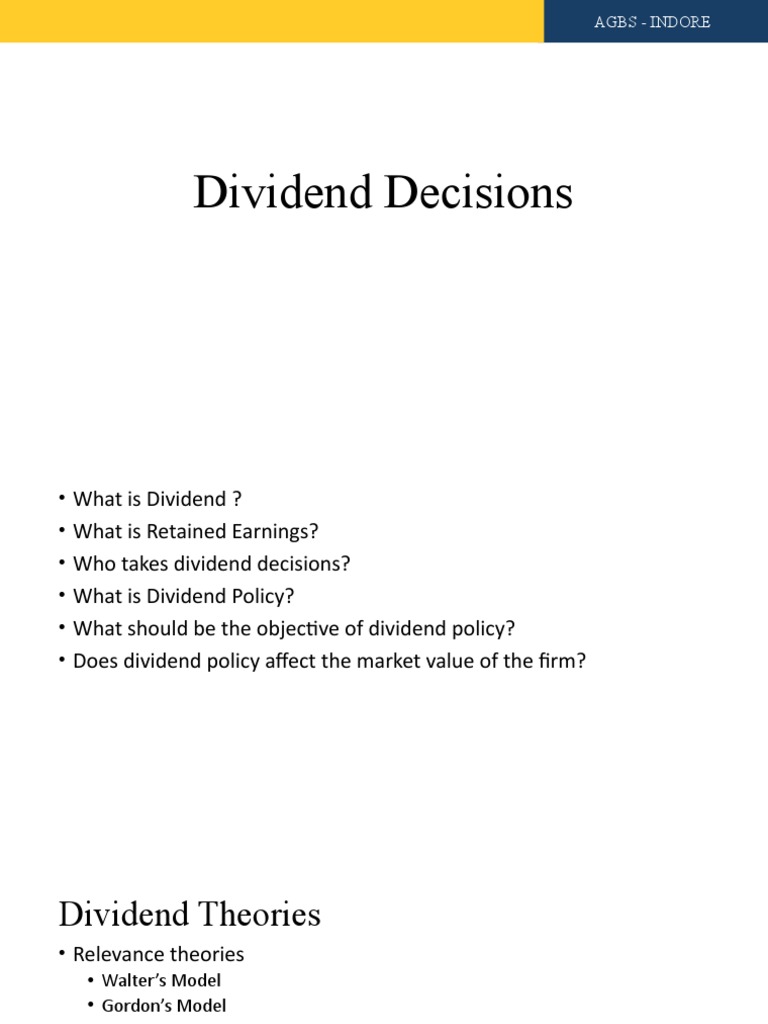 AGBS - INDORE

Dividend Decisions

• What is Dividend ?
• What is Retained Earnings?
• Who takes dividend decisions?
• What is Dividend Policy?
• What should be the objective of dividend policy?
• Does dividend policy affect the market value of the firm?

Dividend Theories

• Relevance theories
• Walter's Model
• Gordon's Model